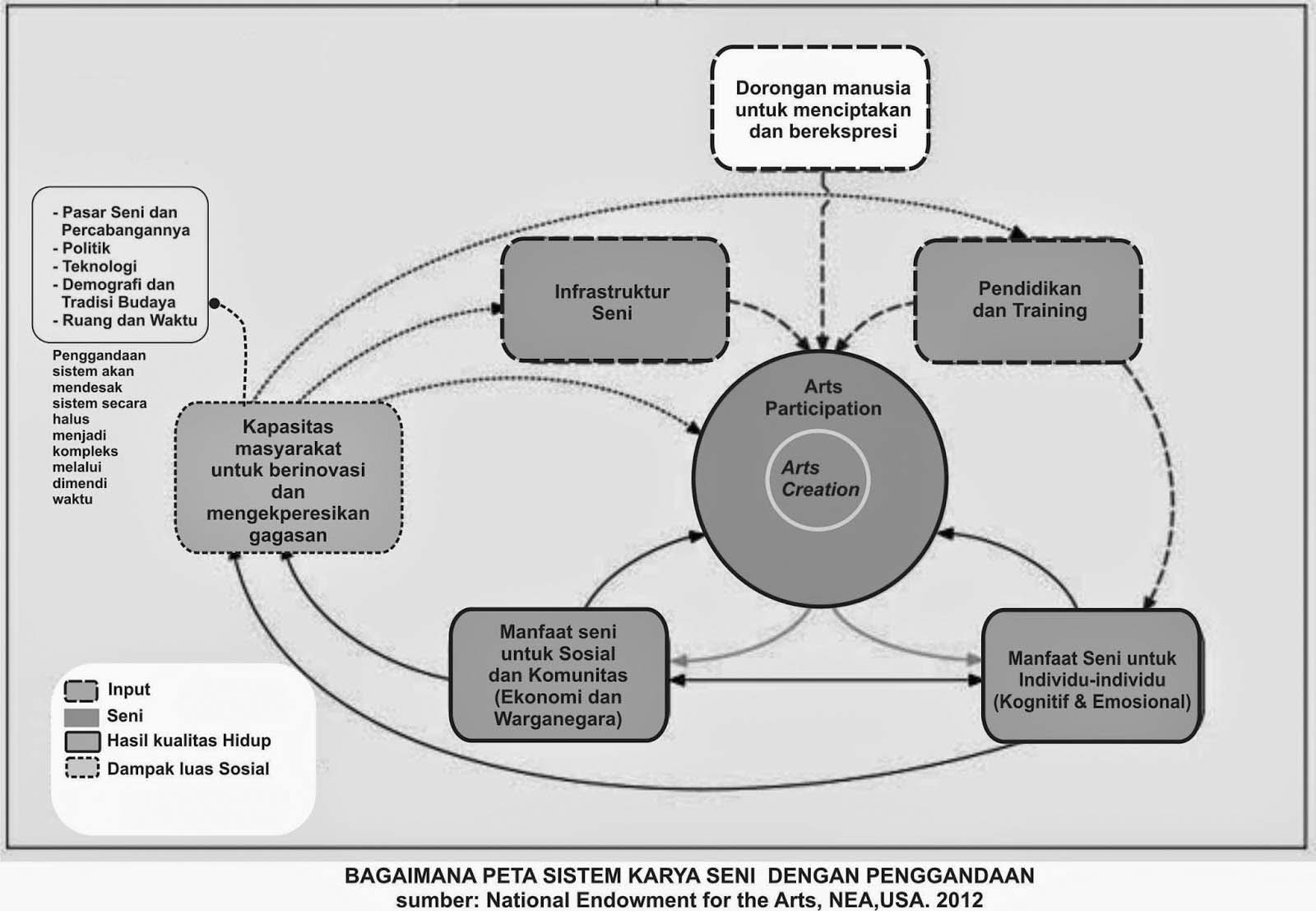 Dorongan manusia untuk menciptakan dan berekspresi

- Pasar Seni dan Percabangannya
- Politik
- Teknologi
- Demografi dan Tradisi Budaya
- Ruang dan Waktu

Penggandaan sistem akan mendesak sistem secara halus menjadi kompleks melalui dimendi waktu

Infrastruktur Seni

Pendidikan dan Training

Kapasitas masyarakat untuk berinovasi dan mengekperesikan gagasan

Arts Participation

Arts Creation

Manfaat seni untuk Sosial dan Komunitas (Ekonomi dan Warganegara)

Manfaat Seni untuk Individu-individu (Kognitif & Emosional)

Input
Seni
Hasil kualitas Hidup
Dampak luas Sosial

BAGAIMANA PETA SISTEM KARYA SENI DENGAN PENGGANDAAN
sumber: National Endowment for the Arts, NEA,USA. 2012